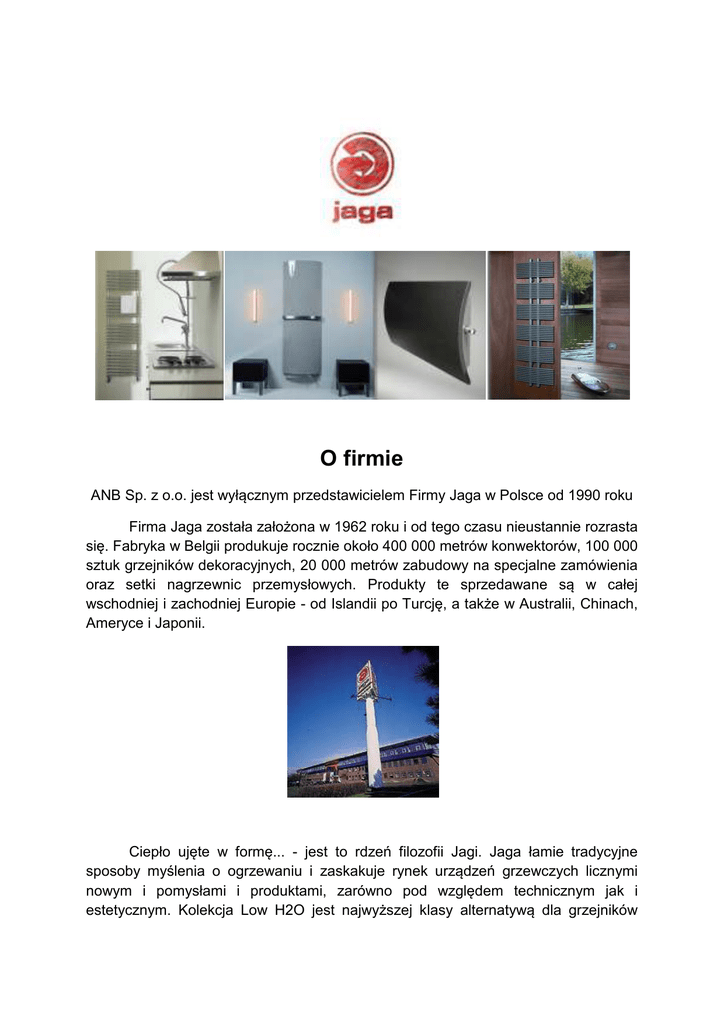 jaga

O firmie

ANB Sp. z o.o. jest wyłącznym przedstawicielem Firmy Jaga w Polsce od 1990 roku

Firma Jaga została założona w 1962 roku i od tego czasu nieustannie rozrasta się. Fabryka w Belgii produkuje rocznie około 400 000 metrów konwektorów, 100 000 sztuk grzejników dekoracyjnych, 20 000 metrów zabudowy na specjalne zamówienia oraz setki nagrzewnic przemysłowych. Produkty te sprzedawane są w całej wschodniej i zachodniej Europie - od Islandii po Turcję, a także w Australii, Chinach, Ameryce i Japonii.

Ciepło ujęte w formę... - jest to rdzeń filozofii Jagi. Jaga łamie tradycyjne sposoby myślenia o ogrzewaniu i zaskakuje rynek urządzeń grzewczych licznymi nowym i pomysłami i produktami, zarówno pod względem technicznym jak i estetycznym. Kolekcja Low H2O jest najwyższej klasy alternatywą dla grzejników